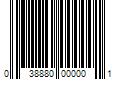 0 38880 00000 1